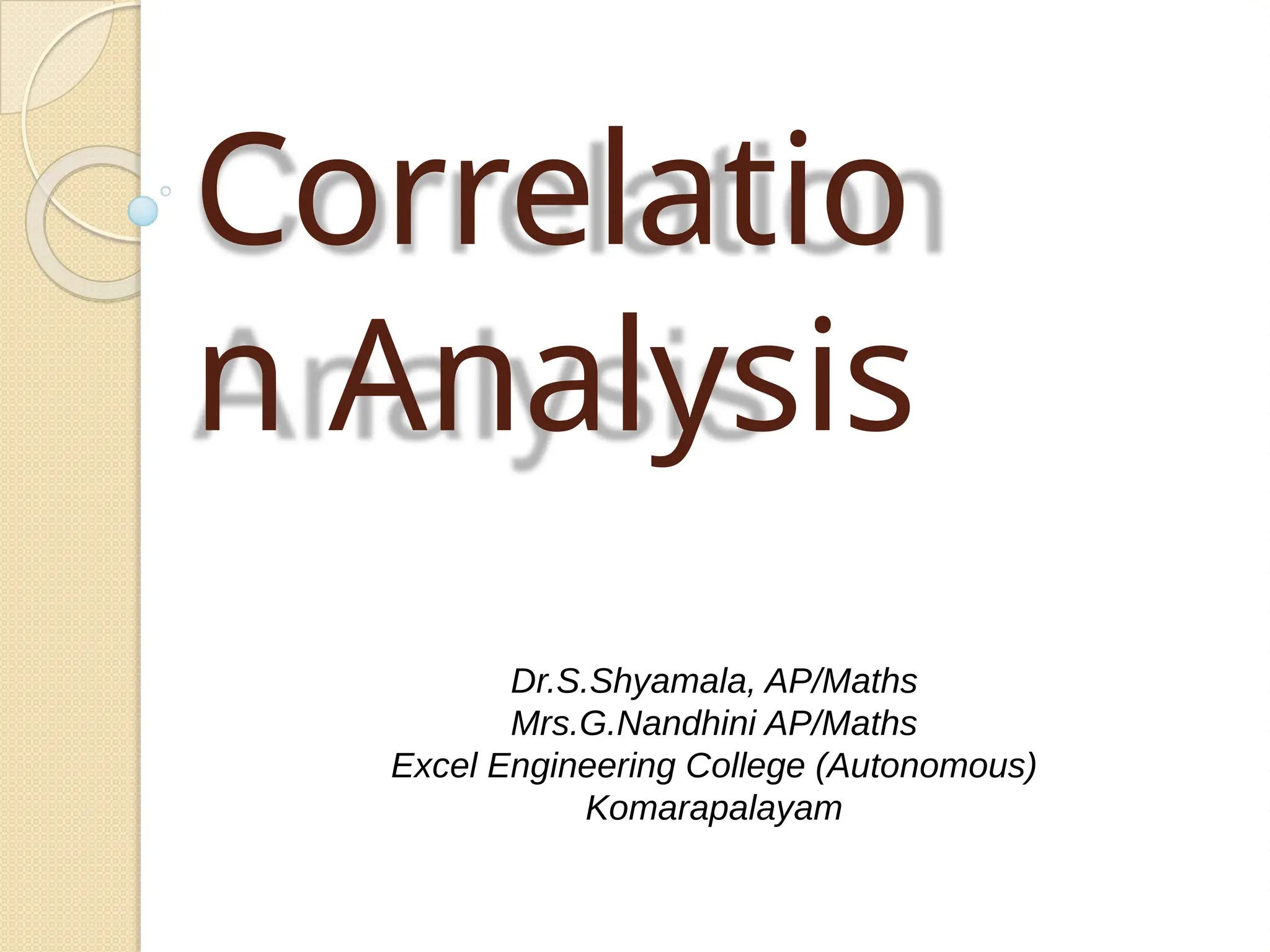 Correlation Analysis

Dr.S.Shyamala, AP/Maths
Mrs.G.Nandhini AP/Maths
Excel Engineering College (Autonomous)
Komarapalayam